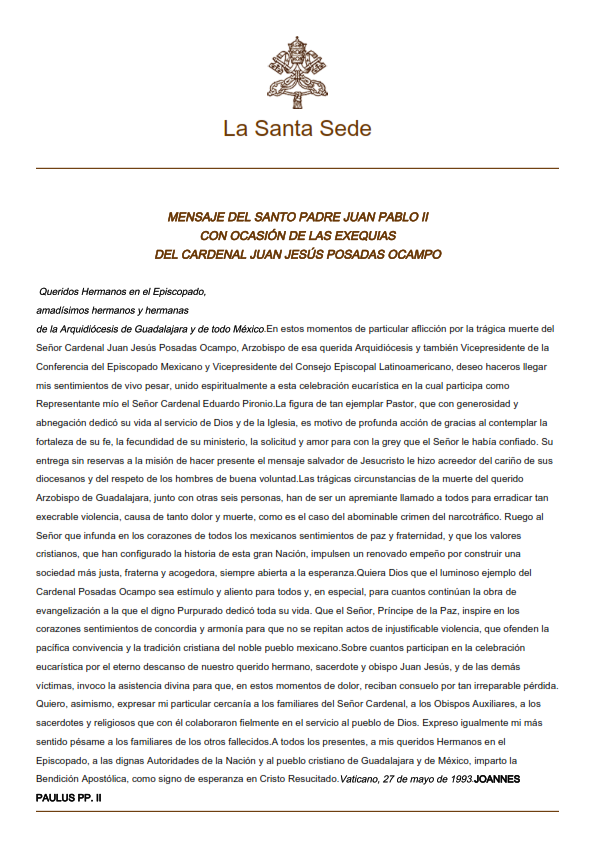 La Santa Sede

MENSAJE DEL SANTO PADRE JUAN PABLO II
CON OCASIÓN DE LAS EXEQUIAS
DEL CARDENAL JUAN JESÚS POSADAS OCAMPO

Queridos Hermanos en el Episcopado,
amadísimos hermanos y hermanas
de la Arquidiócesis de Guadalajara y de todo México.En estos momentos de particular aflicción por la trágica muerte del Señor Cardenal Juan Jesús Posadas Ocampo, Arzobispo de esa querida Arquidiócesis y también Vicepresidente de la Conferencia del Episcopado Mexicano y Vicepresidente del Consejo Episcopal Latinoamericano, deseo haceros llegar mis sentimientos de vivo pesar, unido espiritualmente a esta celebración eucarística en la cual participa como Representante mío el Señor Cardenal Eduardo Pironio.La figura de tan ejemplar Pastor, que con generosidad y abnegación dedicó su vida al servicio de Dios y de la Iglesia, es motivo de profunda acción de gracias al contemplar la fortaleza de su fe, la fecundidad de su ministerio, la solicitud y amor para con la grey que el Señor le había confiado. Su entrega sin reservas a la misión de hacer presente el mensaje salvador de Jesucristo le hizo acreedor del cariño de sus diocesanos y del respeto de los hombres de buena voluntad.Las trágicas circunstancias de la muerte del querido Arzobispo de Guadalajara, junto con otras seis personas, han de ser un apremiante llamado a todos para erradicar tan execrable violencia, causa de tanto dolor y muerte, como es el caso del abominable crimen del narcotráfico. Ruego al Señor que infunda en los corazones de todos los mexicanos sentimientos de paz y fraternidad, y que los valores cristianos, que han configurado la historia de esta gran Nación, impulsen un renovado empeño por construir una sociedad más justa, fraterna y acogedora, siempre abierta a la esperanza.Quiera Dios que el luminoso ejemplo del Cardenal Posadas Ocampo sea estímulo y aliento para todos y, en especial, para cuantos continúan la obra de evangelización a la que el digno Purpurado dedicó toda su vida. Que el Señor, Príncipe de la Paz, inspire en los corazones sentimientos de concordia y armonía para que no se repitan actos de injustificable violencia, que ofenden la pacífica convivencia y la tradición cristiana del noble pueblo mexicano.Sobre cuantos participan en la celebración eucarística por el eterno descanso de nuestro querido hermano, sacerdote y obispo Juan Jesús, y de las demás víctimas, invoco la asistencia divina para que, en estos momentos de dolor, reciban consuelo por tan irreparable pérdida. Quiero, asimismo, expresar mi particular cercanía a los familiares del Señor Cardenal, a los Obispos Auxiliares, a los sacerdotes y religiosos que con él colaboraron fielmente en el servicio al pueblo de Dios. Expreso igualmente mi más sentido pésame a los familiares de los otros fallecidos.A todos los presentes, a mis queridos Hermanos en el Episcopado, a las dignas Autoridades de la Nación y al pueblo cristiano de Guadalajara y de México, imparto la Bendición Apostólica, como signo de esperanza en Cristo Resucitado.Vaticano, 27 de mayo de 1993.JOANNES PAULUS PP. II